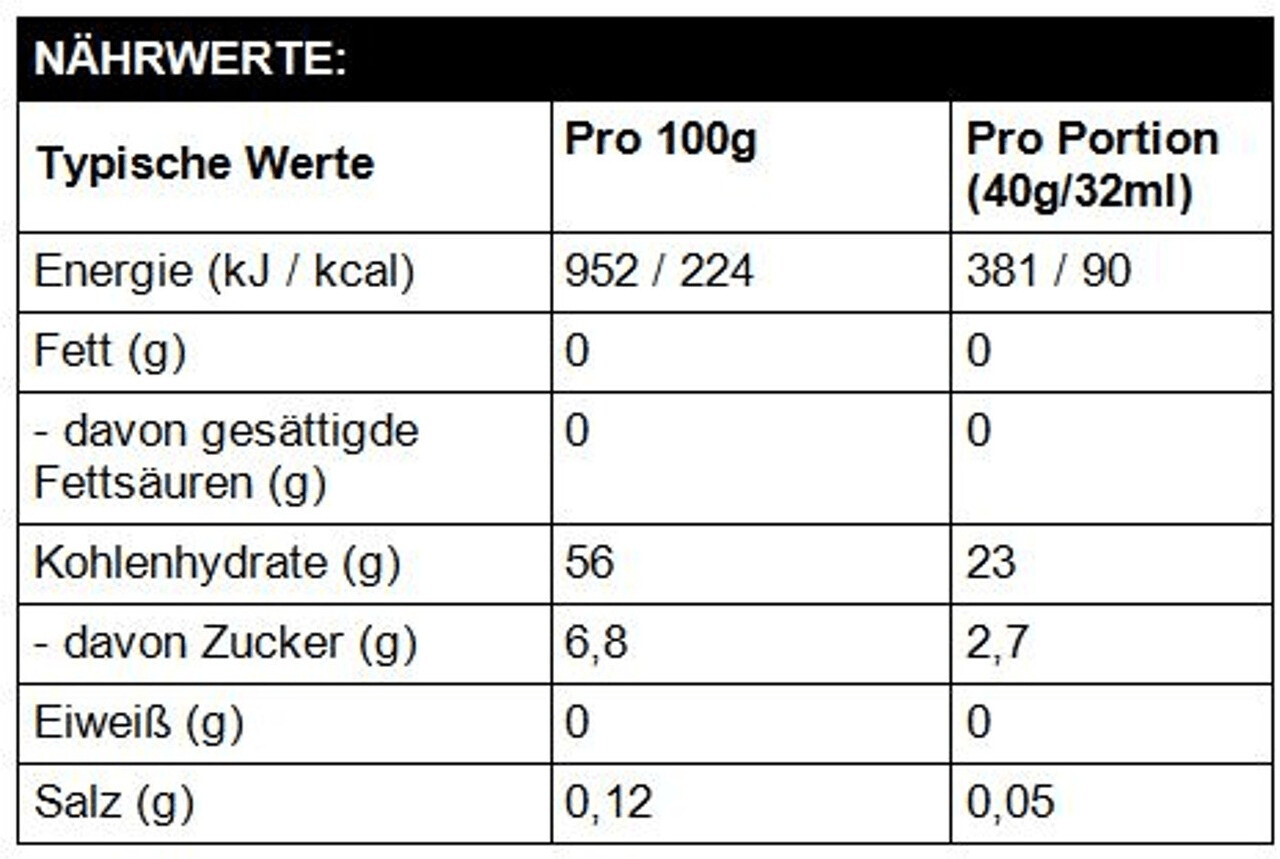 NÄHRWERTE:

| Typische Werte | Pro 100g | Pro Portion (40g/32ml) |
|---|---|---|
| Energie (kJ / kcal) | 952 / 224 | 381 / 90 |
| Fett (g) | 0 | 0 |
| - davon gesättigde Fettsäuren (g) | 0 | 0 |
| Kohlenhydrate (g) | 56 | 23 |
| - davon Zucker (g) | 6,8 | 2,7 |
| Eiweiß (g) | 0 | 0 |
| Salz (g) | 0,12 | 0,05 |